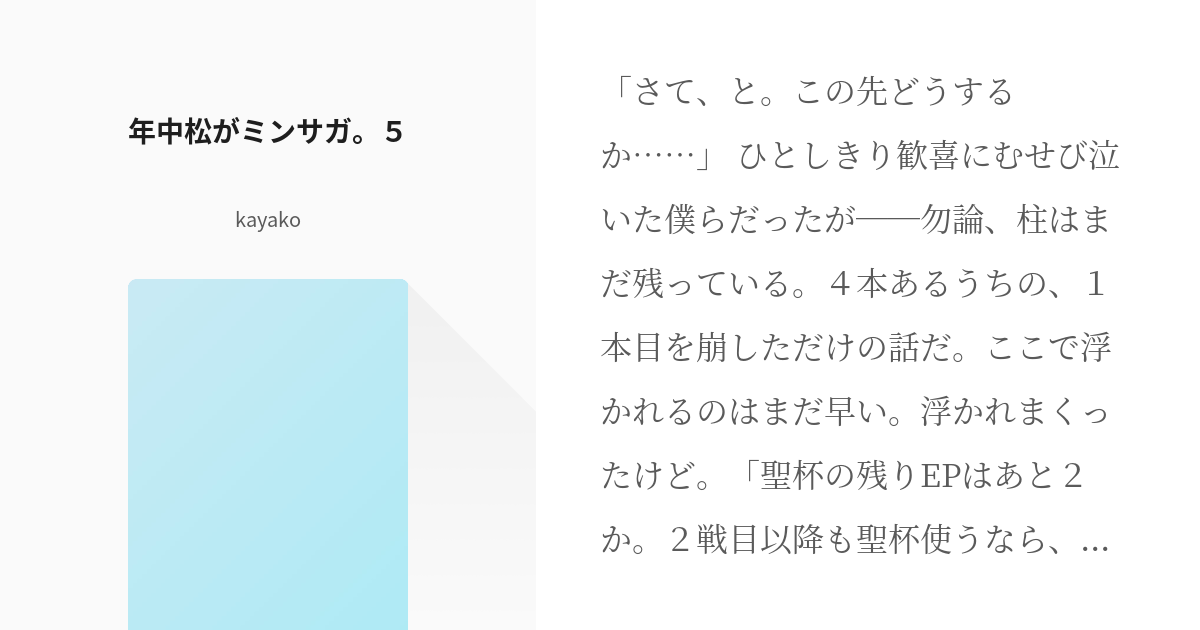 年中松がミンサガ。5

kayako

「さて、と。この先どうするか……」 ひとしきり歓喜にむせび泣いた僕らだったが──勿論、柱はまだ残っている。４本あるうちの、１本目を崩しただけの話だ。ここで浮かれるのはまだ早い。浮かれまくったけど。「聖杯の残りEPはあと２か。２戦目以降も聖杯使うなら、…